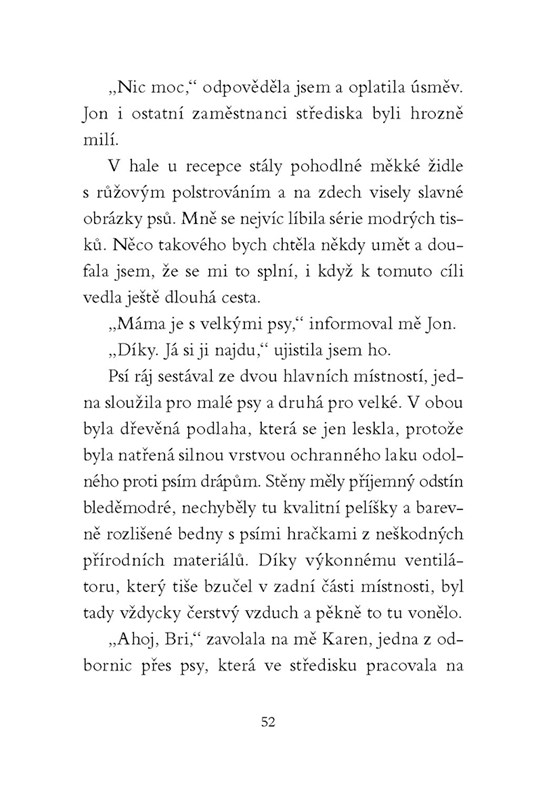 „Nic moc," odpověděla jsem a oplatila úsměv. Jon i ostatní zaměstnanci střediska byli hrozně milí.

V hale u recepce stály pohodlné měkké židle s růžovým polstrováním a na zdech visely slavné obrázky psů. Mně se nejvíc líbila série modrých tisků. Něco takového bych chtěla někdy umět a doufala jsem, že se mi to splní, i když k tomuto cíli vedla ještě dlouhá cesta.

„Máma je s velkými psy," informoval mě Jon.

„Díky. Já si ji najdu," ujistila jsem ho.

Psí ráj sestával ze dvou hlavních místností, jedna sloužila pro malé psy a druhá pro velké. V obou byla dřevěná podlaha, která se jen leskla, protože byla natřená silnou vrstvou ochranného laku odolného proti psím drápům. Stěny měly příjemný odstín bleděmodré, nechyběly tu kvalitní pelíšky a barevně rozlišené bedny s psími hračkami z neškodných přírodních materiálů. Díky výkonnému ventilátoru, který tiše bzučel v zadní části místnosti, byl tady vždycky čerstvý vzduch a pěkně to tu vonělo.

„Ahoj, Bri," zavolala na mě Karen, jedna z odbornic přes psy, která ve středisku pracovala na

52